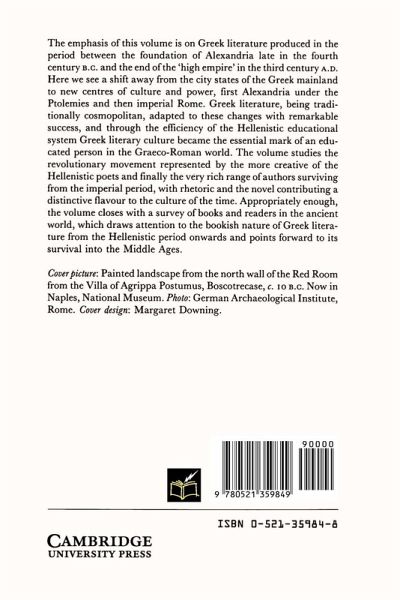 The emphasis of this volume is on Greek literature produced in the period between the foundation of Alexandria late in the fourth century B.C. and the end of the 'high empire' in the third century A.D. Here we see a shift away from the city states of the Greek mainland to new centres of culture and power, first Alexandria under the Ptolemies and then imperial Rome. Greek literature, being traditionally cosmopolitan, adapted to these changes with remarkable success, and through the efficiency of the Hellenistic educational system Greek literary culture became the essential mark of an educated person in the Graeco-Roman world. The volume studies the revolutionary movement represented by the more creative of the Hellenistic poets and finally the very rich range of authors surviving from the imperial period, with rhetoric and the novel contributing a distinctive flavour to the culture of the time. Appropriately enough, the volume closes with a survey of books and readers in the ancient world, which draws attention to the bookish nature of Greek literature from the Hellenistic period onwards and points forward to its survival into the Middle Ages.

Cover picture: Painted landscape from the north wall of the Red Room from the Villa of Agrippa Postumus, Boscotrecase, c. 10 B.C. Now in Naples, National Museum. Photo: German Archaeological Institute, Rome. Cover design: Margaret Downing.

90000

9 780521 359849

ISBN 0-521-35984-8

CAMBRIDGE
UNIVERSITY PRESS